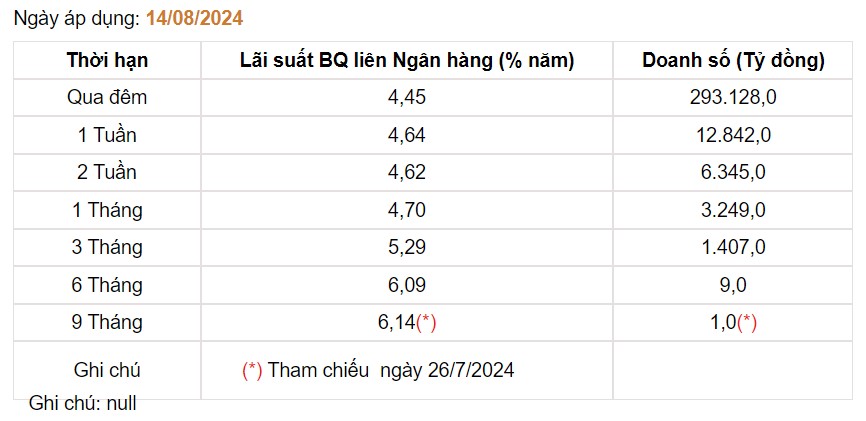 Ngày áp dụng: 14/08/2024

| Thời hạn | Lãi suất BQ liên Ngân hàng (% năm) | Doanh số (Tỷ đồng) |
|---|---|---|
| Qua đêm | 4,45 | 293.128,0 |
| 1 Tuần | 4,64 | 12.842,0 |
| 2 Tuần | 4,62 | 6.345,0 |
| 1 Tháng | 4,70 | 3.249,0 |
| 3 Tháng | 5,29 | 1.407,0 |
| 6 Tháng | 6,09 | 9,0 |
| 9 Tháng | 6,14(*) | 1,0(*) |
| Ghi chú | (*) Tham chiếu ngày 26/7/2024 | |

Ghi chú: null